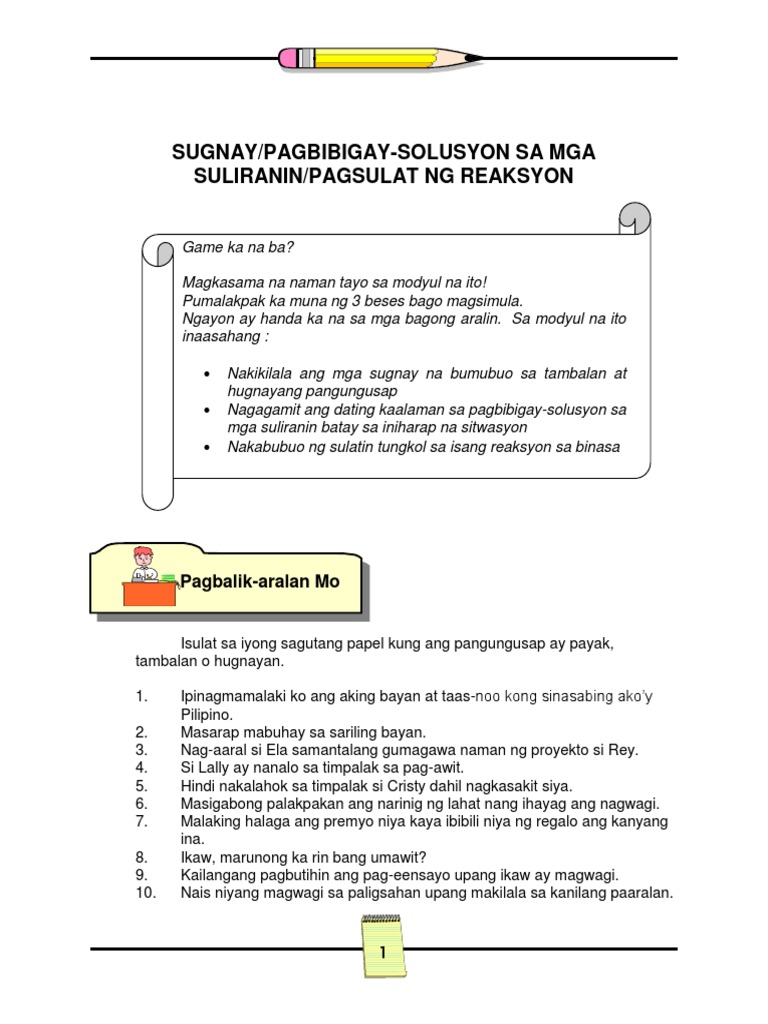 SUGNAY/PAGBIBIGAY-SOLUSYON SA MGA SULIRANIN/PAGSULAT NG REAKSYON

Game ka na ba?

Magkasama na naman tayo sa modyul na ito!
Pumalakpak ka muna ng 3 beses bago magsimula.
Ngayon ay handa ka na sa mga bagong aralin. Sa modyul na ito inaasahang :

• Nakikilala ang mga sugnay na bumubuo sa tambalan at hugnayang pangungusap
• Nagagamit ang dating kaalaman sa pagbibigay-solusyon sa mga suliranin batay sa iniharap na sitwasyon
• Nakabubuo ng sulatin tungkol sa isang reaksyon sa binasa

Pagbalik-aralan Mo

Isulat sa iyong sagutang papel kung ang pangungusap ay payak, tambalan o hugnayan.

1. Ipinagmamalaki ko ang aking bayan at taas-noo kong sinasabing ako'y Pilipino.
2. Masarap mabuhay sa sariling bayan.
3. Nag-aaral si Ela samantalang gumagawa naman ng proyekto si Rey.
4. Si Lally ay nanalo sa timpalak sa pag-awit.
5. Hindi nakalahok sa timpalak si Cristy dahil nagkasakit siya.
6. Masigabong palakpakan ang narinig ng lahat nang ihayag ang nagwagi.
7. Malaking halaga ang premyo niya kaya ibibili niya ng regalo ang kanyang ina.
8. Ikaw, marunong ka rin bang umawit?
9. Kailangang pagbutihin ang pag-eensayo upang ikaw ay magwagi.
10. Nais niyang magwagi sa paligsahan upang makilala sa kanilang paaralan.

1